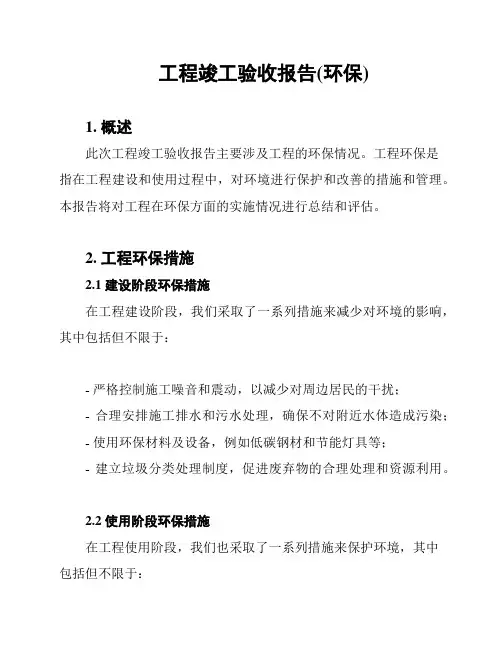 工程竣工验收报告(环保)

1. 概述

此次工程竣工验收报告主要涉及工程的环保情况。工程环保是指在工程建设和使用过程中，对环境进行保护和改善的措施和管理。本报告将对工程在环保方面的实施情况进行总结和评估。

2. 工程环保措施

2.1 建设阶段环保措施

在工程建设阶段，我们采取了一系列措施来减少对环境的影响，其中包括但不限于：

- 严格控制施工噪音和震动，以减少对周边居民的干扰；
- 合理安排施工排水和污水处理，确保不对附近水体造成污染；
- 使用环保材料及设备，例如低碳钢材和节能灯具等；
- 建立垃圾分类处理制度，促进废弃物的合理处理和资源利用。

2.2 使用阶段环保措施

在工程使用阶段，我们也采取了一系列措施来保护环境，其中包括但不限于：